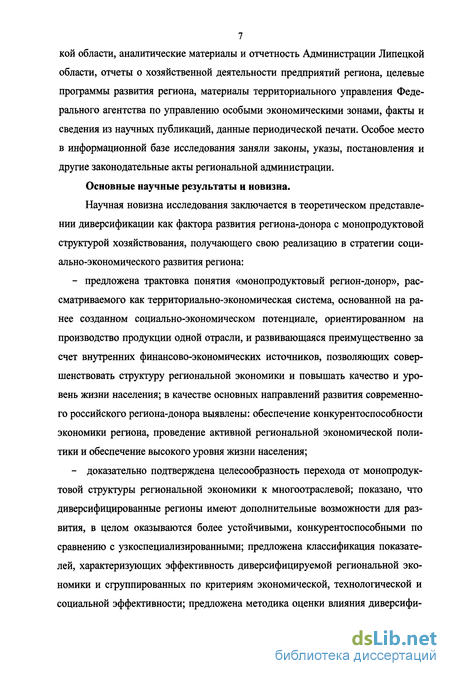 7

кой области, аналитические материалы и отчетность Администрации Липецкой области, отчеты о хозяйственной деятельности предприятий региона, целевые программы развития региона, материалы территориального управления Федерального агентства по управлению особыми экономическими зонами, факты и сведения из научных публикаций, данные периодической печати. Особое место в информационной базе исследования заняли законы, указы, постановления и другие законодательные акты региональной администрации.

Основные научные результаты и новизна.

Научная новизна исследования заключается в теоретическом представлении диверсификации как фактора развития региона-донора с монопродуктовой структурой хозяйствования, получающего свою реализацию в стратегии социально-экономического развития региона:

– предложена трактовка понятия «монопродуктовый регион-донор», рассматриваемого как территориально-экономическая система, основанной на ранее созданном социально-экономическом потенциале, ориентированном на производство продукции одной отрасли, и развивающаяся преимущественно за счет внутренних финансово-экономических источников, позволяющих совершенствовать структуру региональной экономики и повышать качество и уровень жизни населения; в качестве основных направлений развития современного российского региона-донора выявлены: обеспечение конкурентоспособности экономики региона, проведение активной региональной экономической политики и обеспечение высокого уровня жизни населения;

– доказательно подтверждена целесообразность перехода от монопродуктовой структуры региональной экономики к многоотраслевой; показано, что диверсифицированные регионы имеют дополнительные возможности для развития, в целом оказываются более устойчивыми, конкурентоспособными по сравнению с узкоспециализированными; предложена классификация показателей, характеризующих эффективность диверсифицируемой региональной экономики и сгруппированных по критериям экономической, технологической и социальной эффективности; предложена методика оценки влияния диверсифи-

dsLib.net
библиотека диссертаций